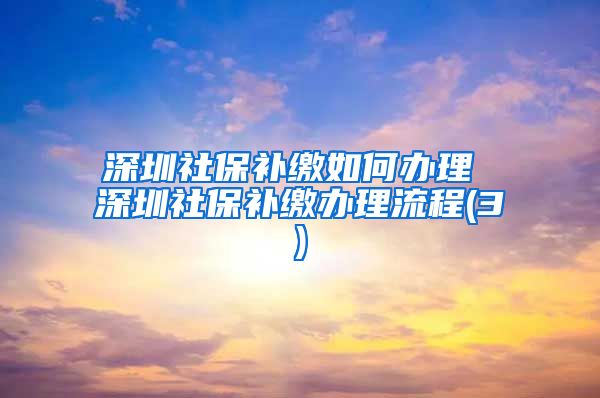 深圳社保补缴如何办理 深圳社保补缴办理流程(3)